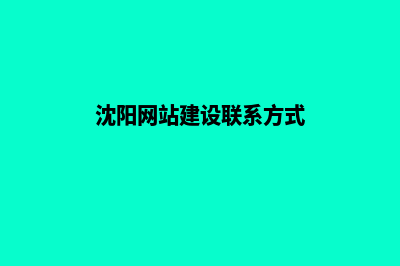 沈阳网站建设联系方式